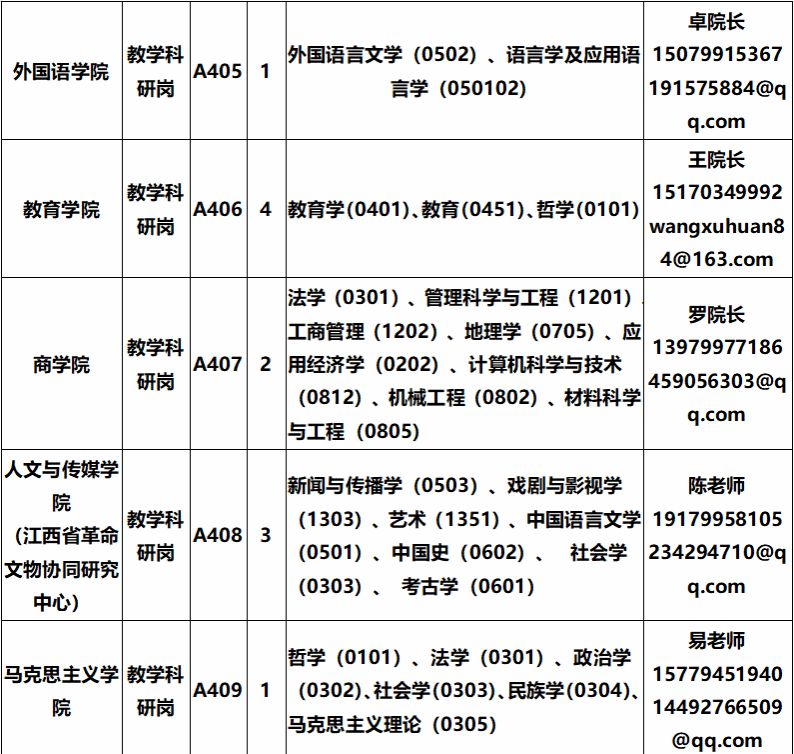 | 外国语学院 | 教学科研岗 | A405 | 1 | 外国语言文学（0502）、语言学及应用语言学（050102） | 卓院长 15079915367 191575884@qq.com |
|---|---|---|---|---|---|
| 教育学院 | 教学科研岗 | A406 | 4 | 教育学(0401)、教育(0451)、哲学(0101) | 王院长 15170349992 wangxuhuan84@163.com |
| 商学院 | 教学科研岗 | A407 | 2 | 法学（0301）、管理科学与工程（1201）、工商管理（1202）、地理学（0705）、应用经济学（0202）、计算机科学与技术（0812）、机械工程（0802）、材料科学与工程（0805） | 罗院长 13979977186 459056303@qq.com |
| 人文与传媒学院（江西省革命文物协同研究中心） | 教学科研岗 | A408 | 3 | 新闻与传播学（0503）、戏剧与影视学（1303）、艺术（1351）、中国语言文学（0501）、中国史（0602）、 社会学（0303）、 考古学（0601） | 陈老师 19179958105 234294710@qq.com |
| 马克思主义学院 | 教学科研岗 | A409 | 1 | 哲学（0101）、法学（0301）、政治学（0302)、社会学(0303)、民族学(0304)、马克思主义理论（0305） | 易老师 15779451940 14492766509@qq.com |